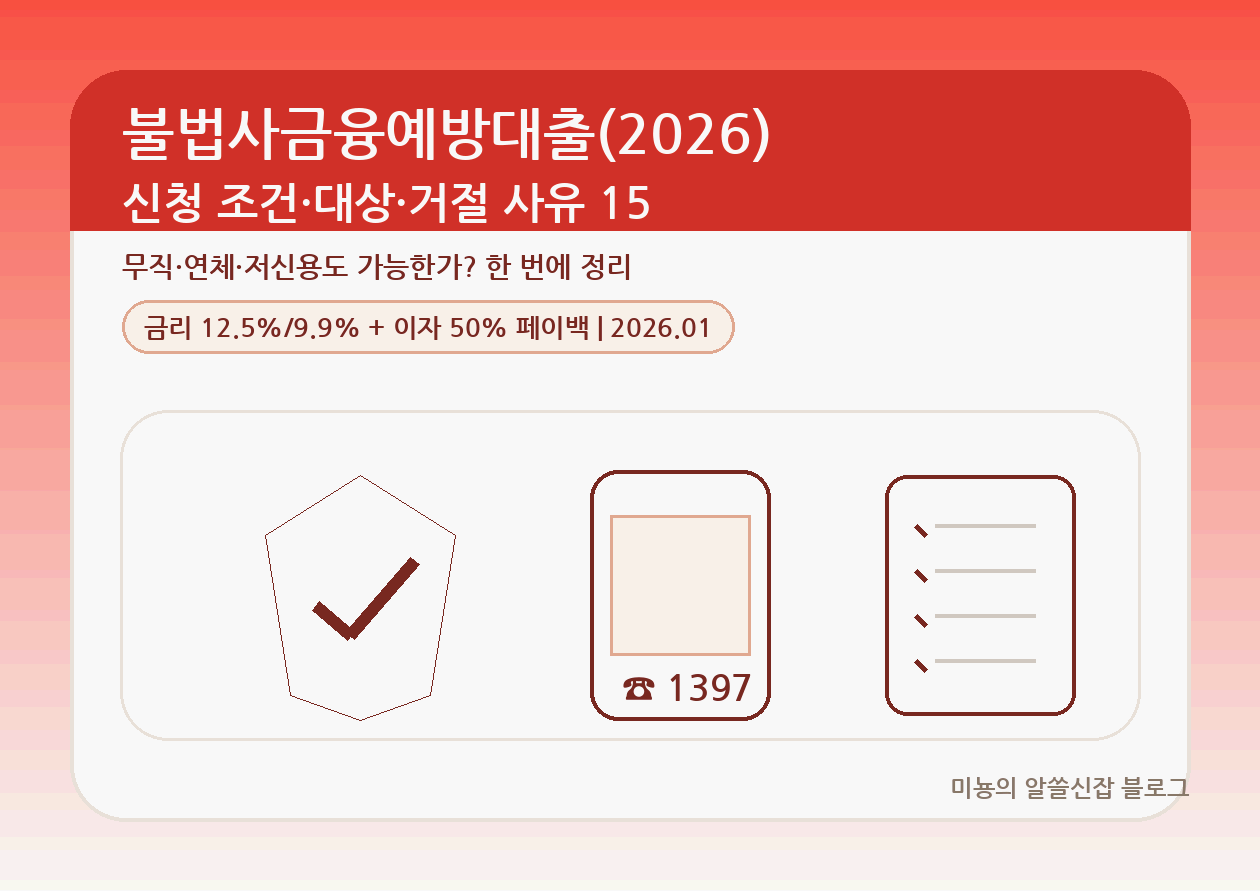 불법사금융예방대출(2026)
신청 조건·대상·거절 사유 15

무직·연체·저신용도 가능한가? 한 번에 정리

금리 12.5%/9.9% + 이자 50% 페이백 | 2026.01

☎ 1397

미뇽의 알쓸신잡 블로그